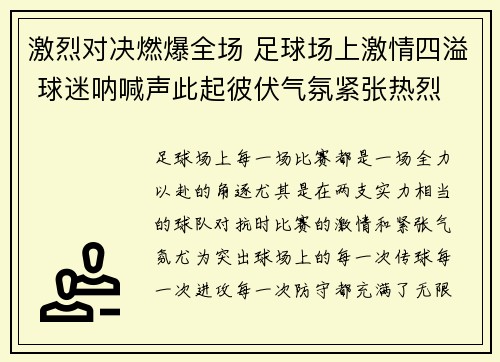 激烈对决燃爆全场 足球场上激情四溢 球迷呐喊声此起彼伏气氛紧张热烈

足球场上每一场比赛都是一场全力以赴的角逐尤其是在两支实力相当的球队对抗时比赛的激情和紧张气氛尤为突出球场上的每一次传球每一次进攻每一次防守都充满了无限